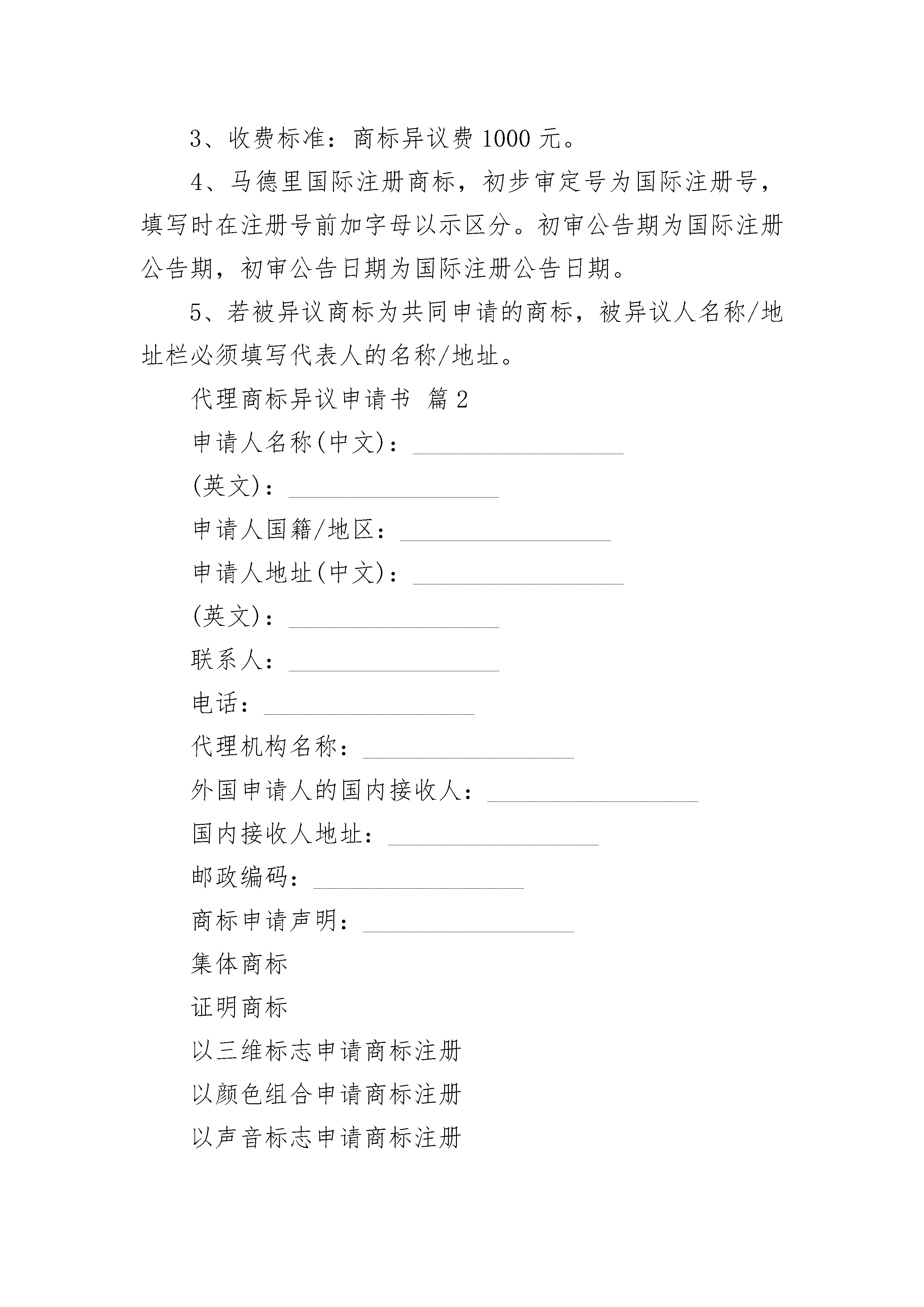 3、收费标准：商标异议费 1000 元。

4、马德里国际注册商标，初步审定号为国际注册号，填写时在注册号前加字母以示区分。初审公告期为国际注册公告期，初审公告日期为国际注册公告日期。

5、若被异议商标为共同申请的商标，被异议人名称/地址栏必须填写代表人的名称/地址。

代理商标异议申请书 篇 2

申请人名称(中文)：_________________

(英文)：_________________

申请人国籍/地区：_________________

申请人地址(中文)：_________________

(英文)：_________________

联系人：_________________

电话：_________________

代理机构名称：_________________

外国申请人的国内接收人：_________________

国内接收人地址：_________________

邮政编码：_________________

商标申请声明：_________________

集体商标

证明商标

以三维标志申请商标注册

以颜色组合申请商标注册

以声音标志申请商标注册